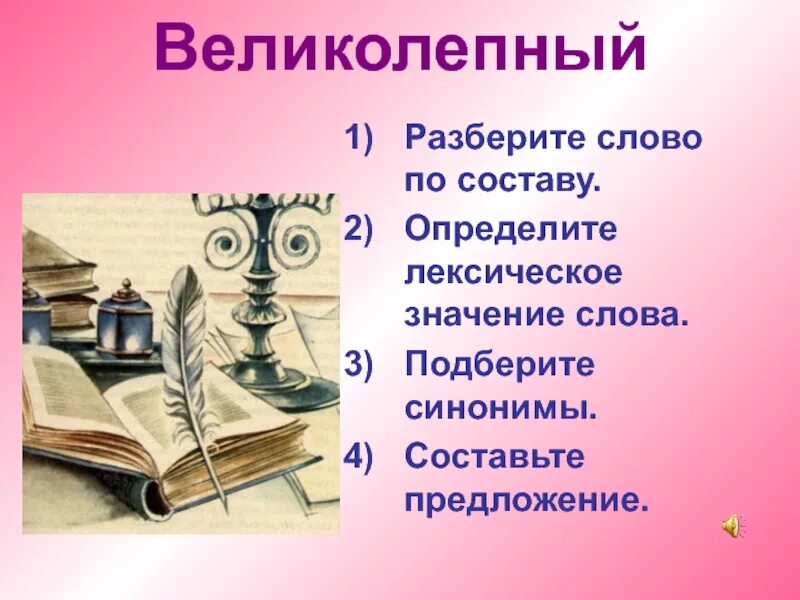 Великолепный

1) Разберите слово по составу.
2) Определите лексическое значение слова.
3) Подберите синонимы.
4) Составьте предложение.